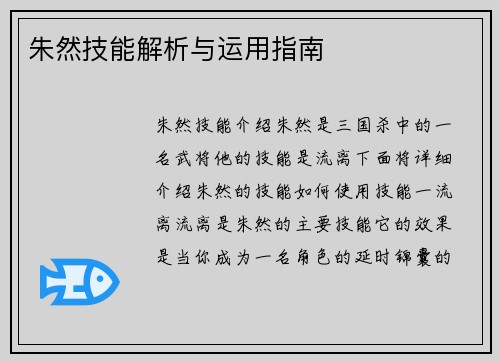 朱然技能解析与运用指南

朱然技能介绍朱然是三国杀中的一名武将他的技能是流离下面将详细介绍朱然的技能如何使用技能一流离流离是朱然的主要技能它的效果是当你成为一名角色的延时锦囊的